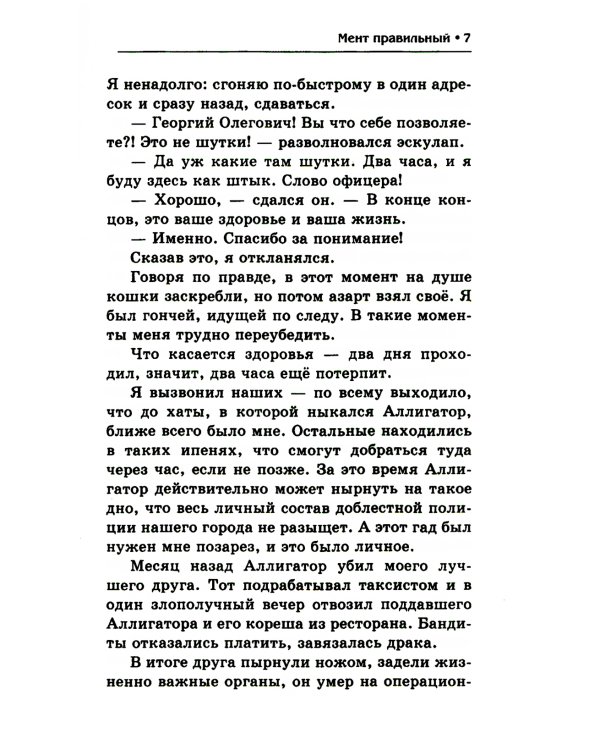 Мент правильный • 7

Я ненадолго: сгоняю по-быстрому в один адресок и сразу назад, сдаваться.

— Георгий Олегович! Вы что себе позволяете?! Это не шутки! — разволновался эскулап.

— Да уж какие там шутки. Два часа, и я буду здесь как штык. Слово офицера!

— Хорошо, — сдался он. — В конце концов, это ваше здоровье и ваша жизнь.

— Именно. Спасибо за понимание!

Сказав это, я откланялся.

Говоря по правде, в этот момент на душе кошки заскребли, но потом азарт взял своё. Я был гончей, идущей по следу. В такие моменты меня трудно переубедить.

Что касается здоровья — два дня проходил, значит, два часа ещё потерпит.

Я вызвонил наших — по всему выходило, что до хаты, в которой ныкался Аллигатор, ближе всего было мне. Остальные находились в таких ипенях, что смогут добраться туда через час, если не позже. За это время Аллигатор действительно может нырнуть на такое дно, что весь личный состав доблестной полиции нашего города не разыщет. А этот гад был нужен мне позарез, и это было личное.

Месяц назад Аллигатор убил моего лучшего друга. Тот подрабатывал таксистом и в один злополучный вечер отвозил поддавшего Аллигатора и его кореша из ресторана. Бандиты отказались платить, завязалась драка.

В итоге друга пырнули ножом, задели жизненно важные органы, он умер на операцион-